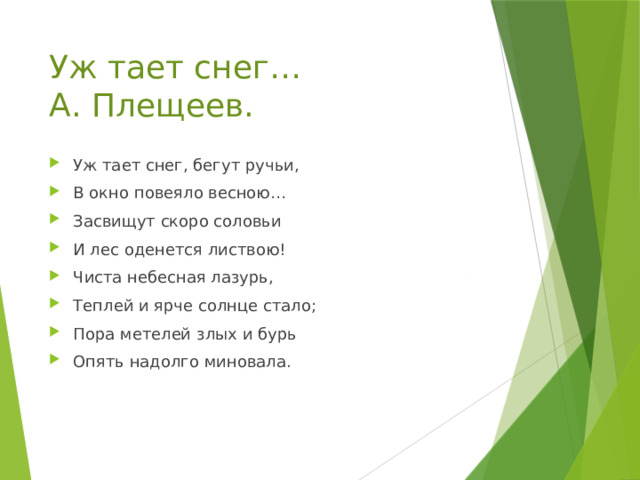 Уж тает снег…
А. Плещеев.

Уж тает снег, бегут ручьи,
В окно повеяло весною…
Засвищут скоро соловьи
И лес оденется листвою!
Чиста небесная лазурь,
Теплей и ярче солнце стало;
Пора метелей злых и бурь
Опять надолго миновала.